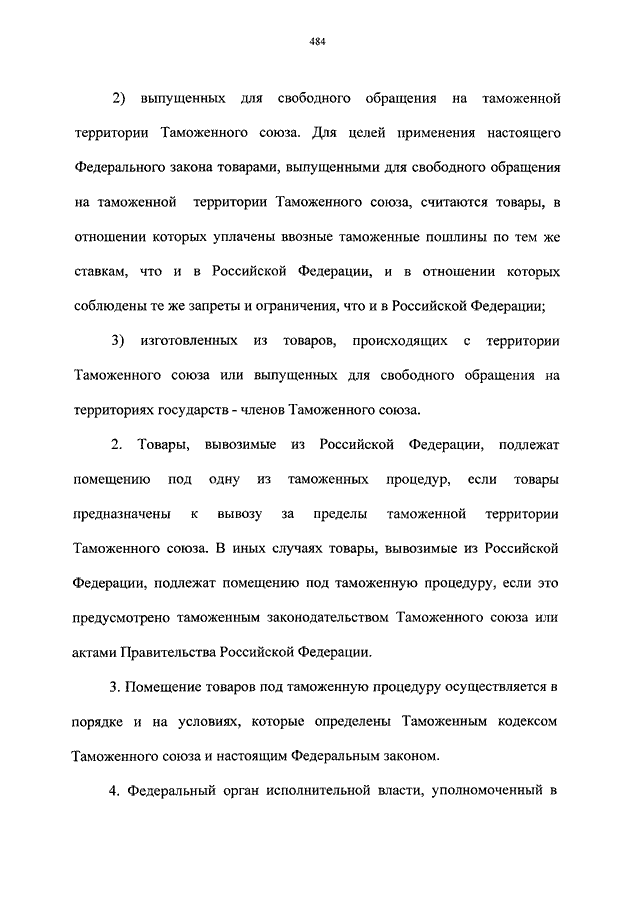 484

2) выпущенных для свободного обращения на таможенной территории Таможенного союза. Для целей применения настоящего Федерального закона товарами, выпущенными для свободного обращения на таможенной территории Таможенного союза, считаются товары, в отношении которых уплачены ввозные таможенные пошлины по тем же ставкам, что и в Российской Федерации, и в отношении которых соблюдены те же запреты и ограничения, что и в Российской Федерации;

3) изготовленных из товаров, происходящих с территории Таможенного союза или выпущенных для свободного обращения на территориях государств - членов Таможенного союза.

2. Товары, вывозимые из Российской Федерации, подлежат помещению под одну из таможенных процедур, если товары предназначены к вывозу за пределы таможенной территории Таможенного союза. В иных случаях товары, вывозимые из Российской Федерации, подлежат помещению под таможенную процедуру, если это предусмотрено таможенным законодательством Таможенного союза или актами Правительства Российской Федерации.

3. Помещение товаров под таможенную процедуру осуществляется в порядке и на условиях, которые определены Таможенным кодексом Таможенного союза и настоящим Федеральным законом.

4. Федеральный орган исполнительной власти, уполномоченный в